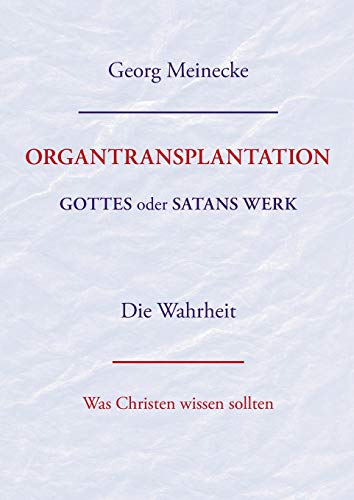 Georg Meinecke

ORGANTRANSPLANTATION

GOTTES oder SATANS WERK

Die Wahrheit

Was Christen wissen sollten